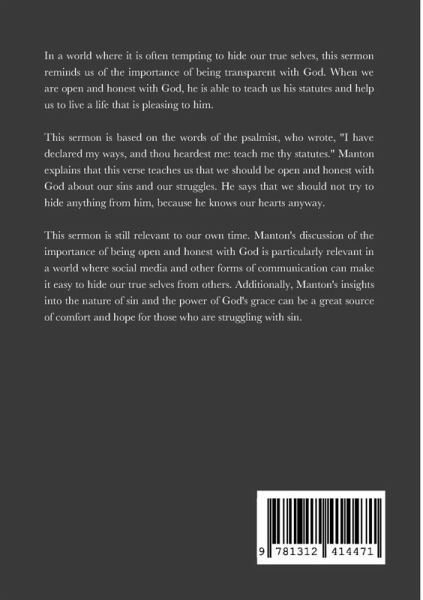 In a world where it is often tempting to hide our true selves, this sermon reminds us of the importance of being transparent with God. When we are open and honest with God, he is able to teach us his statutes and help us to live a life that is pleasing to him.

This sermon is based on the words of the psalmist, who wrote, "I have declared my ways, and thou heardest me: teach me thy statutes." Manton explains that this verse teaches us that we should be open and honest with God about our sins and our struggles. He says that we should not try to hide anything from him, because he knows our hearts anyway.

This sermon is still relevant to our own time. Manton's discussion of the importance of being open and honest with God is particularly relevant in a world where social media and other forms of communication can make it easy to hide our true selves from others. Additionally, Manton's insights into the nature of sin and the power of God's grace can be a great source of comfort and hope for those who are struggling with sin.

9 781312 414471